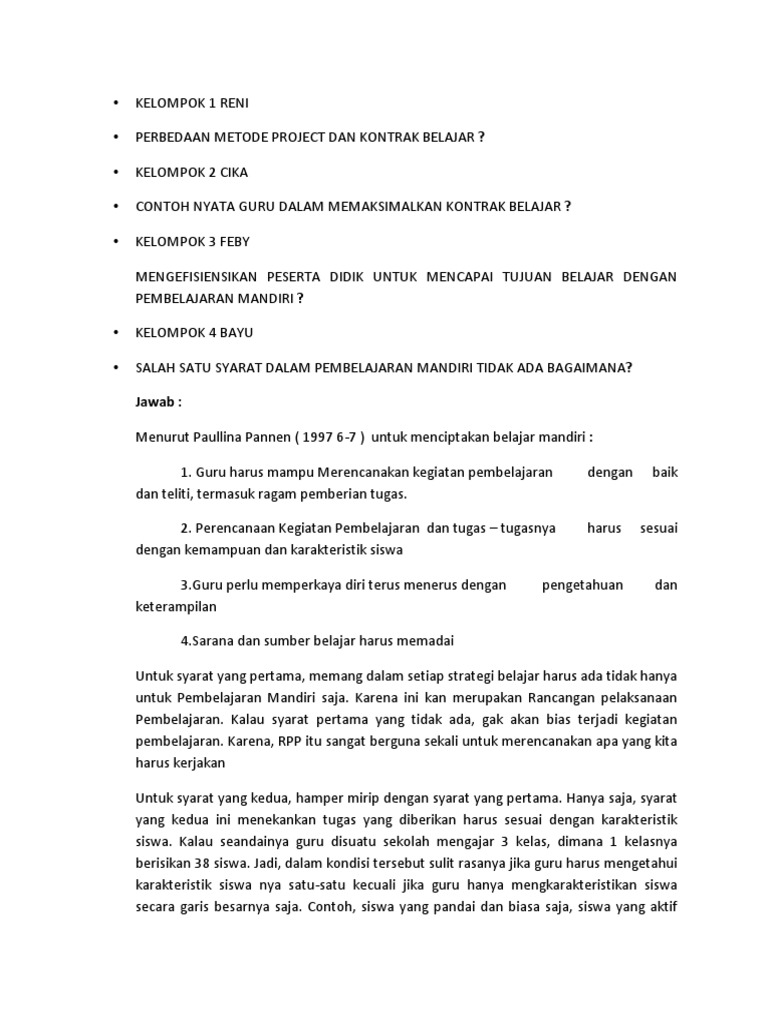 • KELOMPOK 1 RENI

• PERBEDAAN METODE PROJECT DAN KONTRAK BELAJAR ?

• KELOMPOK 2 CIKA

• CONTOH NYATA GURU DALAM MEMAKSIMALKAN KONTRAK BELAJAR ?

• KELOMPOK 3 FEBY

MENGEFISIENSIKAN PESERTA DIDIK UNTUK MENCAPAI TUJUAN BELAJAR DENGAN PEMBELAJARAN MANDIRI ?

• KELOMPOK 4 BAYU

• SALAH SATU SYARAT DALAM PEMBELAJARAN MANDIRI TIDAK ADA BAGAIMANA?

Jawab :

Menurut Paullina Pannen ( 1997 6-7 ) untuk menciptakan belajar mandiri :

1. Guru harus mampu Merencanakan kegiatan pembelajaran dengan baik dan teliti, termasuk ragam pemberian tugas.

2. Perencanaan Kegiatan Pembelajaran dan tugas – tugasnya harus sesuai dengan kemampuan dan karakteristik siswa

3.Guru perlu memperkaya diri terus menerus dengan pengetahuan dan keterampilan

4.Sarana dan sumber belajar harus memadai

Untuk syarat yang pertama, memang dalam setiap strategi belajar harus ada tidak hanya untuk Pembelajaran Mandiri saja. Karena ini kan merupakan Rancangan pelaksanaan Pembelajaran. Kalau syarat pertama yang tidak ada, gak akan bias terjadi kegiatan pembelajaran. Karena, RPP itu sangat berguna sekali untuk merencanakan apa yang kita harus kerjakan

Untuk syarat yang kedua, hamper mirip dengan syarat yang pertama. Hanya saja, syarat yang kedua ini menekankan tugas yang diberikan harus sesuai dengan karakteristik siswa. Kalau seandainya guru disuatu sekolah mengajar 3 kelas, dimana 1 kelasnya berisikan 38 siswa. Jadi, dalam kondisi tersebut sulit rasanya jika guru harus mengetahui karakteristik siswa nya satu-satu kecuali jika guru hanya mengkarakteristikan siswa secara garis besarnya saja. Contoh, siswa yang pandai dan biasa saja, siswa yang aktif